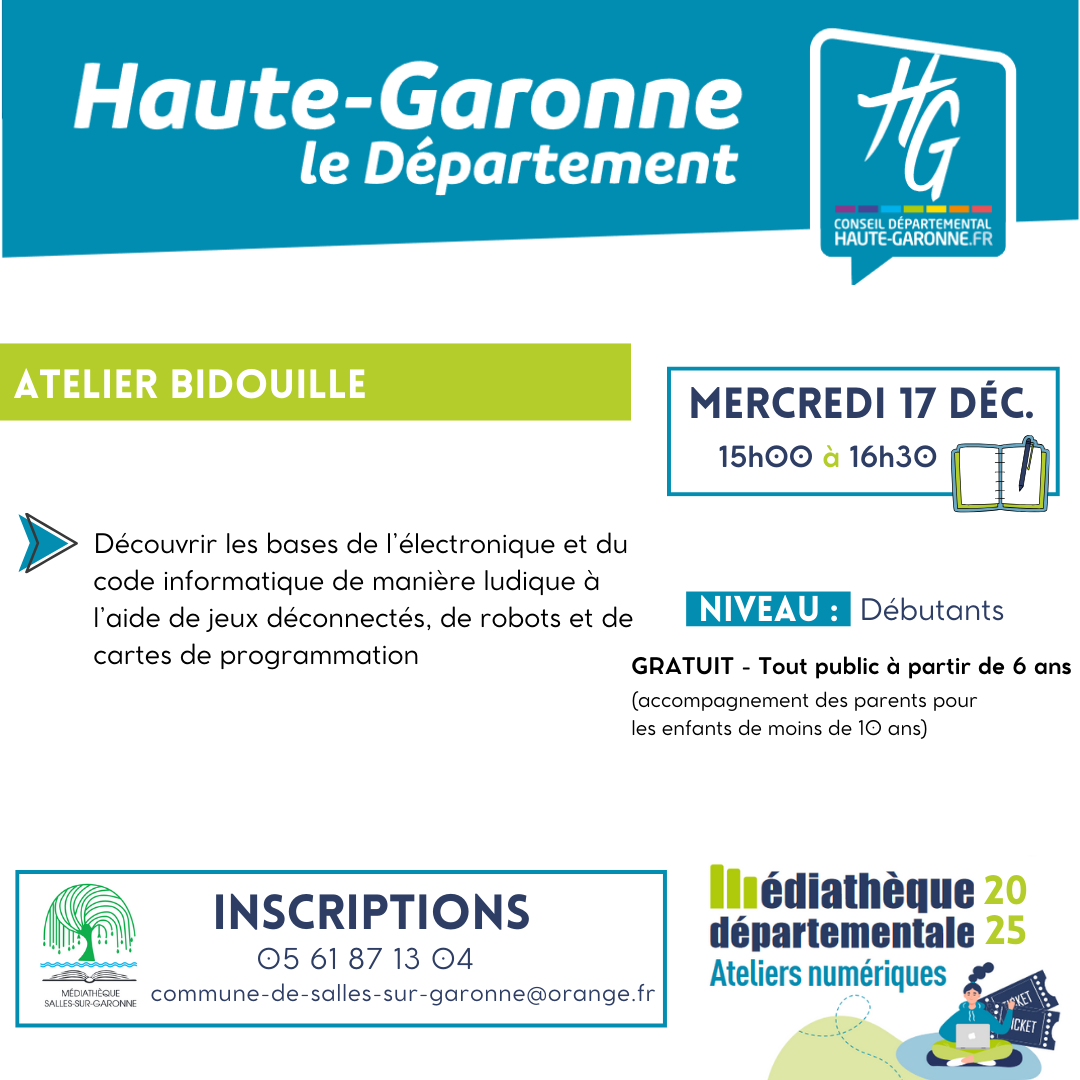 Haute-Garonne
le Département

HG
CONSEIL DÉPARTEMENTAL
HAUTE-GARONNE.FR

ATELIER BIDOUILLE

MERCREDI 17 DÉC.
15h00 à 16h30

Découvrir les bases de l'électronique et du code informatique de manière ludique à l'aide de jeux déconnectés, de robots et de cartes de programmation

NIVEAU : Débutants

GRATUIT - Tout public à partir de 6 ans
(accompagnement des parents pour les enfants de moins de 10 ans)

MÉDIATHÈQUE SALLES-SUR-GARONNE

INSCRIPTIONS
05 61 87 13 04
commune-de-salles-sur-garonne@orange.fr

Médiathèque départementale 2025
Ateliers numériques

TICKET
TICKET